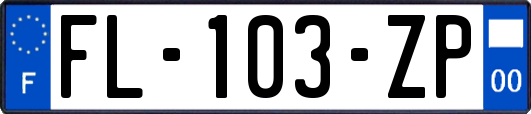 F

FL-103-ZP

00